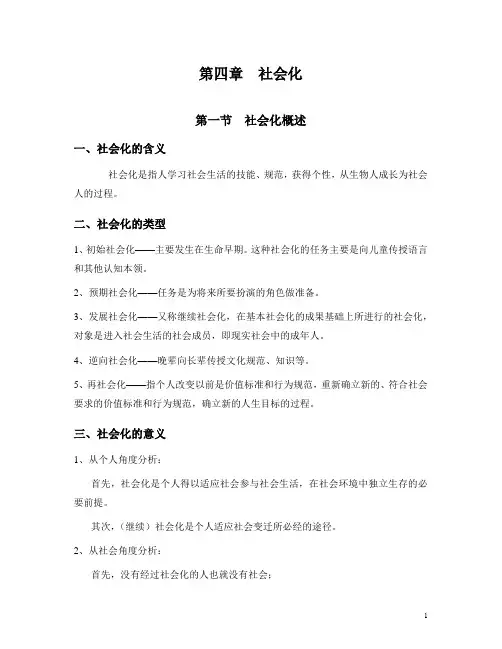 第四章　社会化

第一节　社会化概述

一、社会化的含义

社会化是指人学习社会生活的技能、规范，获得个性，从生物人成长为社会人的过程。

二、社会化的类型

1、初始社会化——主要发生在生命早期。这种社会化的任务主要是向儿童传授语言和其他认知本领。

2、预期社会化——任务是为将来所要扮演的角色做准备。

3、发展社会化——又称继续社会化，在基本社会化的成果基础上所进行的社会化，对象是进入社会生活的社会成员，即现实社会中的成年人。

4、逆向社会化——晚辈向长辈传授文化规范、知识等。

5、再社会化——指个人改变以前是价值标准和行为规范，重新确立新的、符合社会要求的价值标准和行为规范，确立新的人生目标的过程。

三、社会化的意义

1、从个人角度分析：

首先，社会化是个人得以适应社会参与社会生活，在社会环境中独立生存的必要前提。

其次，（继续）社会化是个人适应社会变迁所必经的途径。

2、从社会角度分析：

首先，没有经过社会化的人也就没有社会；

1